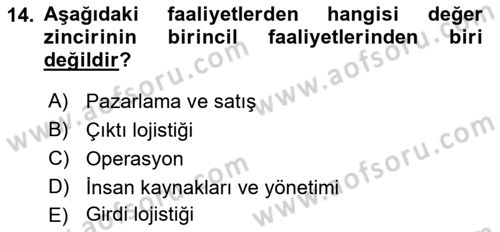 14. Aşağıdaki faaliyetlerden hangisi değer zincirinin birincil faaliyetlerinden biri değildir?

A) Pazarlama ve satış
B) Çıktı lojistiği
C) Operasyon
D) İnsan kaynakları ve yönetimi
E) Girdi lojistiği

www.aofsoru.com
www.aofsoru.com
www.aofsoru.com
www.aofsoru.com